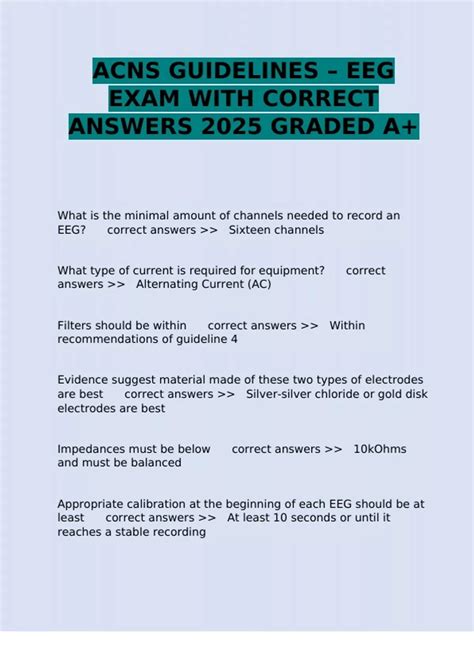 ACNS GUIDELINES – EEG EXAM WITH CORRECT ANSWERS 2025 GRADED A+

What is the minimal amount of channels needed to record an EEG? correct answers >> Sixteen channels

What type of current is required for equipment? correct answers >> Alternating Current (AC)

Filters should be within correct answers >> Within recommendations of guideline 4

Evidence suggest material made of these two types of electrodes are best correct answers >> Silver-silver chloride or gold disk electrodes are best

Impedances must be below correct answers >> 10kOhms and must be balanced

Appropriate calibration at the beginning of each EEG should be at least correct answers >> At least 10 seconds or until it reaches a stable recording